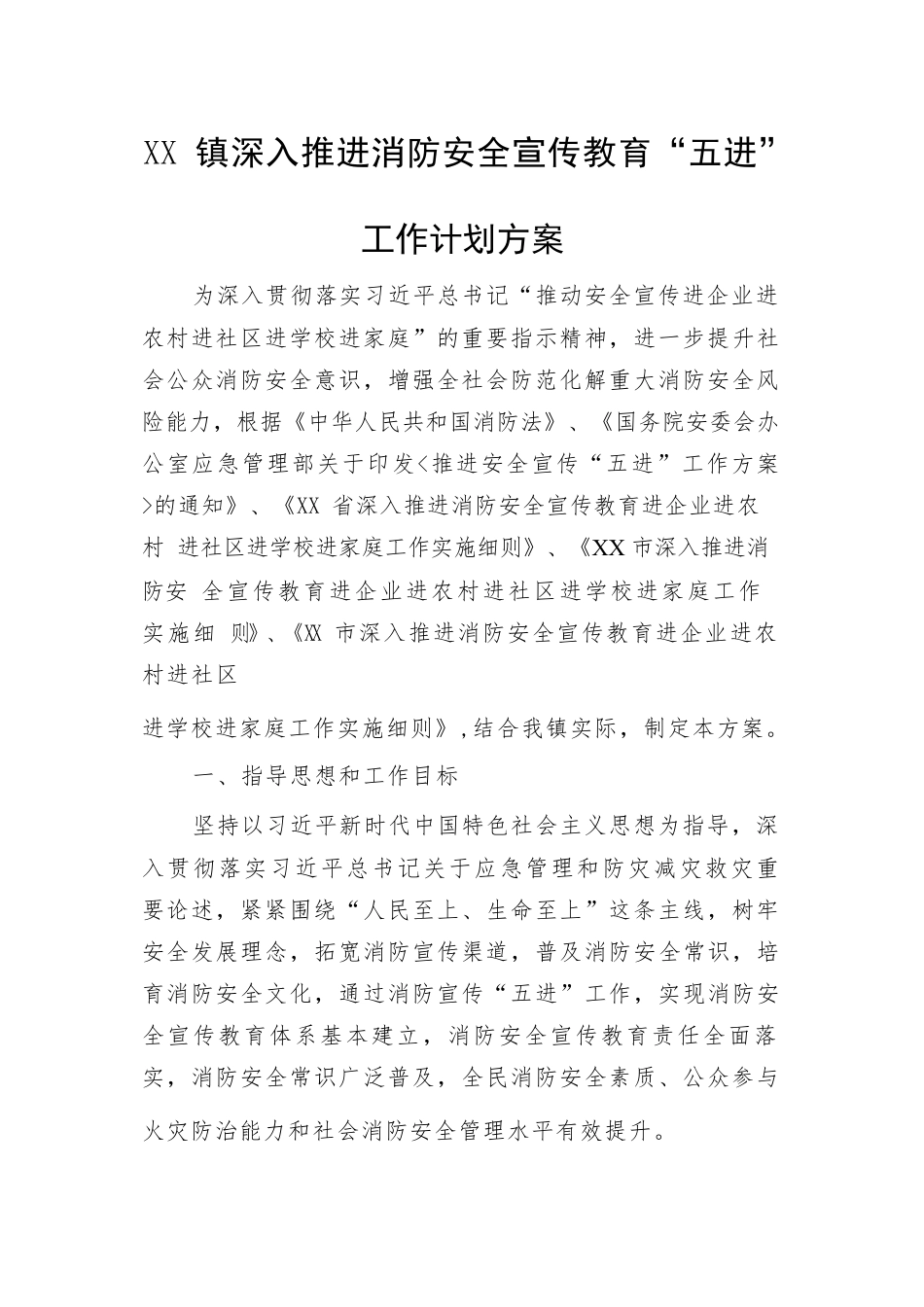 XX 镇深入推进消防安全宣传教育“五进”

工作计划方案

为深入贯彻落实习近平总书记“推动安全宣传进企业进农村进社区进学校进家庭”的重要指示精神，进一步提升社会公众消防安全意识，增强全社会防范化解重大消防安全风险能力，根据《中华人民共和国消防法》、《国务院安委会办公室应急管理部关于印发<推进安全宣传“五进”工作方案>的通知》、《XX 省深入推进消防安全宣传教育进企业进农村 进社区进学校进家庭工作实施细则》、《XX 市深入推进消防安 全宣传教育进企业进农村进社区进学校进家庭工作实施细 则》、《XX 市深入推进消防安全宣传教育进企业进农村进社区

进学校进家庭工作实施细则》，结合我镇实际，制定本方案。

一、指导思想和工作目标

坚持以习近平新时代中国特色社会主义思想为指导，深入贯彻落实习近平总书记关于应急管理和防灾减灾救灾重要论述，紧紧围绕“人民至上、生命至上”这条主线，树牢安全发展理念，拓宽消防宣传渠道，普及消防安全常识，培育消防安全文化，通过消防宣传“五进”工作，实现消防安全宣传教育体系基本建立，消防安全宣传教育责任全面落实，消防安全常识广泛普及，全民消防安全素质、公众参与火灾防治能力和社会消防安全管理水平有效提升。